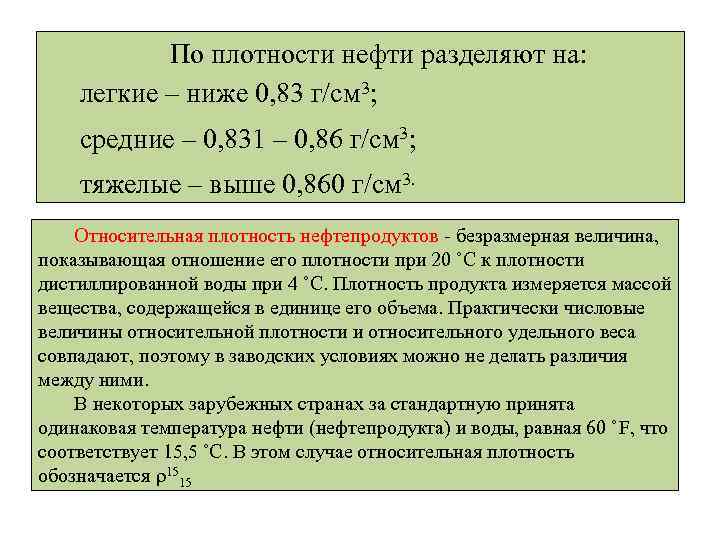 По плотности нефти разделяют на:

легкие – ниже 0,83 г/см$^3$;

средние – 0,831 – 0,86 г/см$^3$;

тяжелые – выше 0,860 г/см$^{3.}$

Относительная плотность нефтепродуктов - безразмерная величина, показывающая отношение его плотности при 20 ˚С к плотности дистиллированной воды при 4 ˚С. Плотность продукта измеряется массой вещества, содержащейся в единице его объема. Практически числовые величины относительной плотности и относительного удельного веса совпадают, поэтому в заводских условиях можно не делать различия между ними.

В некоторых зарубежных странах за стандартную принята одинаковая температура нефти (нефтепродукта) и воды, равная 60 ˚F, что соответствует 15,5 ˚С. В этом случае относительная плотность обозначается $\rho^{15}_{15}$